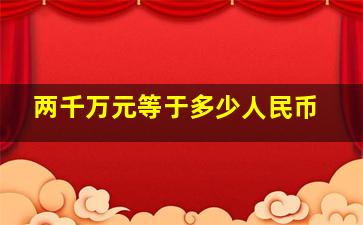 两千万元等于多少人民币